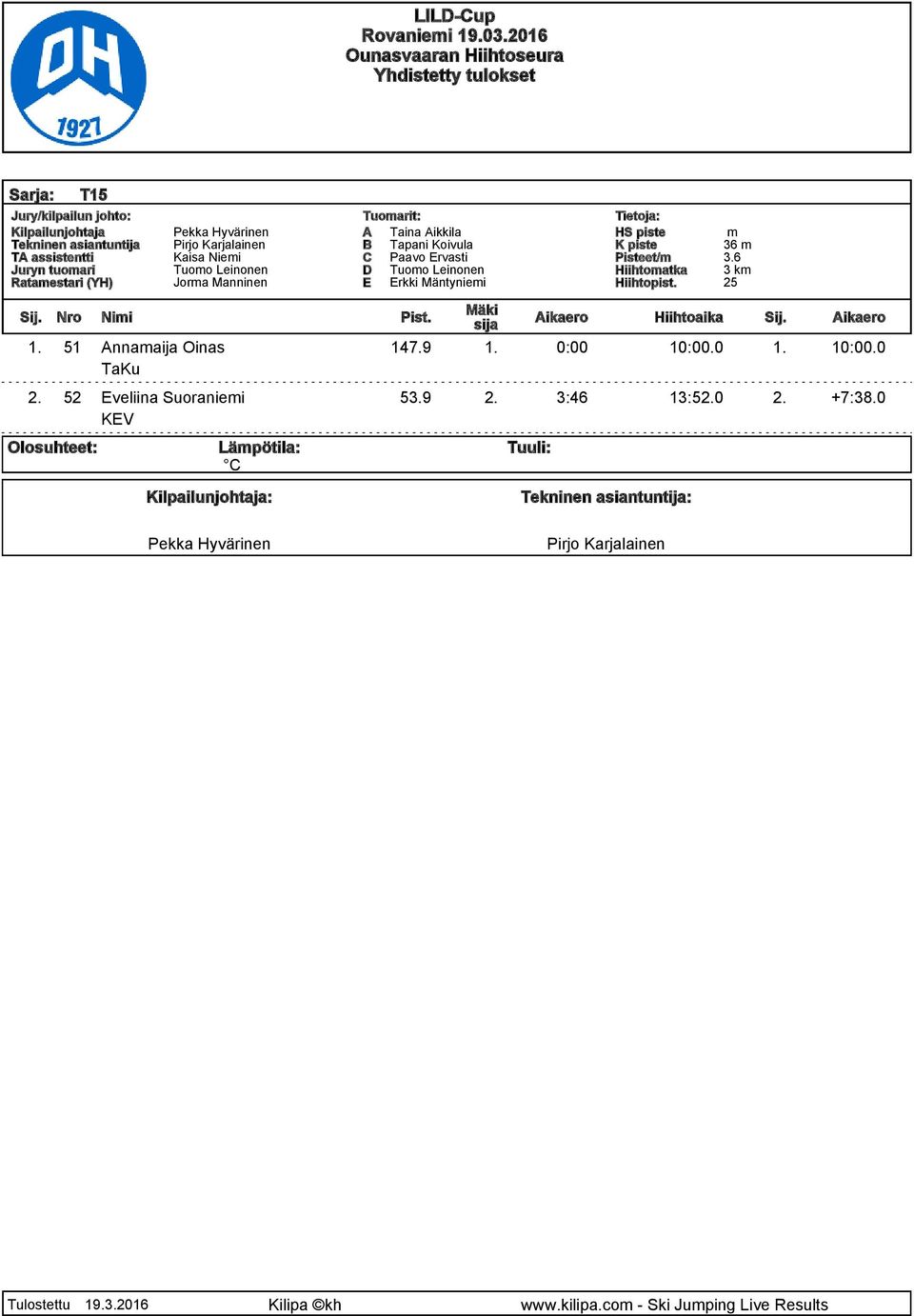 OH 1927

LILD-Cup
Rovaniemi 19.03.2016
Ounasvaaran Hiihtoseura
Yhdistetty tulokset

Sarja: T15

Jury/kilpailun johto:
Kilpailunjohtaja Pekka Hyvärinen
Tekninen asiantuntija Pirjo Karjalainen
TA assistentti Kaisa Niemi
Juryn tuomari Tuomo Leinonen
Ratamestari (YH) Jorma Manninen

Tuomarit:
A Taina Aikkila
B Tapani Koivula
C Paavo Ervasti
D Tuomo Leinonen
E Erkki Mäntyniemi

Tietoja:
HS piste m
K piste 36 m
Pisteet/m 3.6
Hiihtomatka 3 km
Hiihtopist. 25

| Sij. | Nro | Nimi | Pist. | Mäki sija | Aikaero | Hiihtoaika | Sij. | Aikaero |
|---|---|---|---|---|---|---|---|---|
| 1. | 51 | Annamaija Oinas TaKu | 147.9 | 1. | 0:00 | 10:00.0 | 1. | 10:00.0 |
| 2. | 52 | Eveliina Suoraniemi KEV | 53.9 | 2. | 3:46 | 13:52.0 | 2. | +7:38.0 |

Olosuhteet: Lämpötila: °C Tuuli:

Kilpailunjohtaja: Tekninen asiantuntija:

Pekka Hyvärinen Pirjo Karjalainen

Tulostettu 19.3.2016 Kilipa ©kh www.kilipa.com - Ski Jumping Live Results